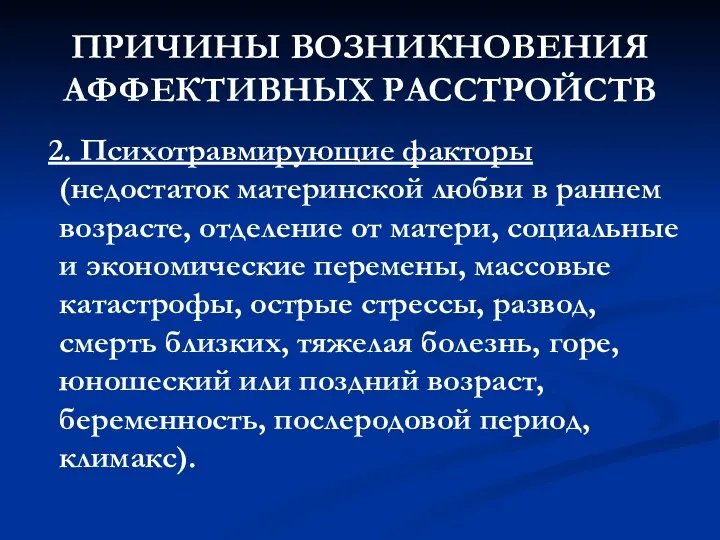 ПРИЧИНЫ ВОЗНИКНОВЕНИЯ АФФЕКТИВНЫХ РАССТРОЙСТВ

2. Психотравмирующие факторы (недостаток материнской любви в раннем возрасте, отделение от матери, социальные и экономические перемены, массовые катастрофы, острые стрессы, развод, смерть близких, тяжелая болезнь, горе, юношеский или поздний возраст, беременность, послеродовой период, климакс).